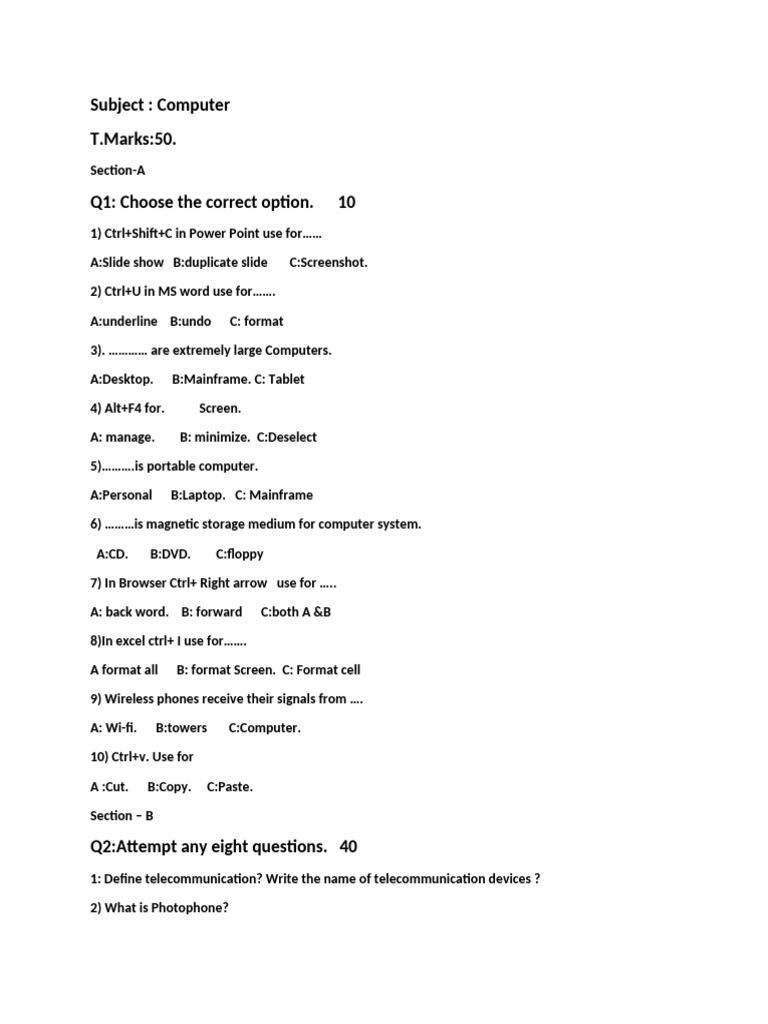 Subject : Computer

T.Marks:50.

Section-A

Q1: Choose the correct option. 10

1) Ctrl+Shift+C in Power Point use for……

A:Slide show B:duplicate slide C:Screenshot.

2) Ctrl+U in MS word use for…….

A:underline B:undo C: format

3). ………… are extremely large Computers.

A:Desktop. B:Mainframe. C: Tablet

4) Alt+F4 for. Screen.

A: manage. B: minimize. C:Deselect

5)……….is portable computer.

A:Personal B:Laptop. C: Mainframe

6) ………is magnetic storage medium for computer system.

A:CD. B:DVD. C:floppy

7) In Browser Ctrl+ Right arrow use for …..

A: back word. B: forward C:both A &B

8)In excel ctrl+ I use for…….

A format all B: format Screen. C: Format cell

9) Wireless phones receive their signals from ….

A: Wi-fi. B:towers C:Computer.

10) Ctrl+v. Use for

A :Cut. B:Copy. C:Paste.

Section – B

Q2:Attempt any eight questions. 40

1: Define telecommunication? Write the name of telecommunication devices ?

2) What is Photophone?